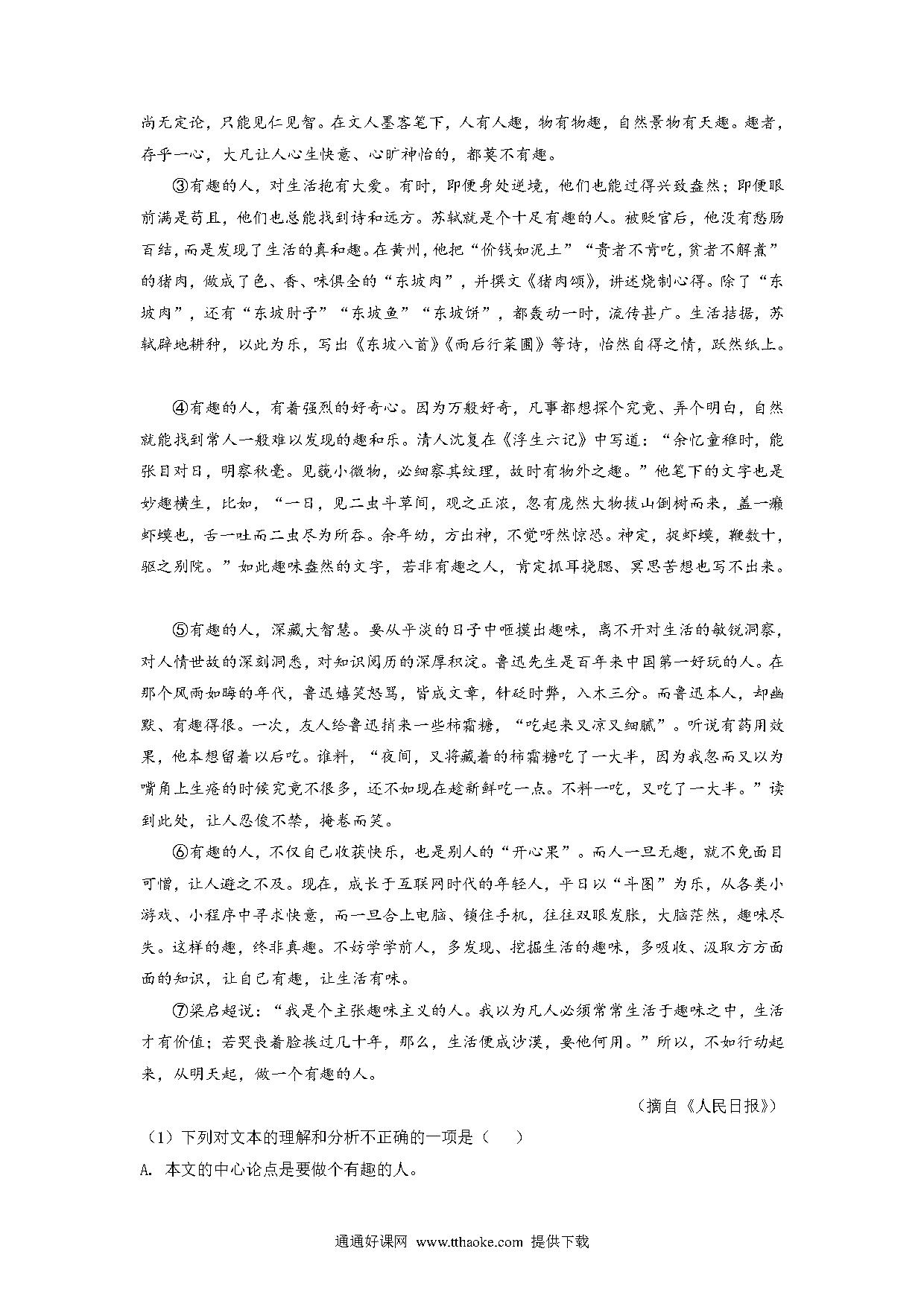 尚无定论，只能见仁见智。在文人墨客笔下，人有人趣，物有物趣，自然景物有天趣。趣者，存乎一心，大凡让人心生快意、心旷神怡的，都莫不有趣。

③有趣的人，对生活抱有大爱。有时，即便身处逆境，他们也能过得兴致盎然；即便眼前满是苟且，他们也总能找到诗和远方。苏轼就是个十足有趣的人。被贬官后，他没有愁肠百结，而是发现了生活的真和趣。在黄州，他把“价钱如泥土”“贵者不肯吃，贫者不解煮”的猪肉，做成了色、香、味俱全的“东坡肉”，并撰文《猪肉颂》，讲述烧制心得。除了“东坡肉”，还有“东坡肘子”“东坡鱼”“东坡饼”，都轰动一时，流传甚广。生活拮据，苏轼辟地耕种，以此为乐，写出《东坡八首》《雨后行菜圃》等诗，怡然自得之情，跃然纸上。

④有趣的人，有着强烈的好奇心。因为万般好奇，凡事都想探个究竟、弄个明白，自然就能找到常人一般难以发现的趣和乐。清人沈复在《浮生六记》中写道：“余忆童稚时，能张目对日，明察秋毫。见藐小微物，必细察其纹理，故时有物外之趣。”他笔下的文字也是妙趣横生，比如，“一日，见二虫斗草间，观之正浓，忽有庞然大物拔山倒树而来，盖一癞虾蟆也，舌一吐而二虫尽为所吞。余年幼，方出神，不觉呀然惊恐。神定，捉虾蟆，鞭数十，驱之别院。”如此趣味盎然的文字，若非有趣之人，肯定抓耳挠腮、冥思苦想也写不出来。

⑤有趣的人，深藏大智慧。要从平淡的日子中咂摸出趣味，离不开对生活的敏锐洞察，对人情世故的深刻洞悉，对知识阅历的深厚积淀。鲁迅先生是百年来中国第一好玩的人。在那个风雨如晦的年代，鲁迅嬉笑怒骂，皆成文章，针砭时弊，入木三分。而鲁迅本人，却幽默、有趣得很。一次，友人给鲁迅捎来一些柿霜糖，“吃起来又凉又细腻”。听说有药用效果，他本想留着以后吃。谁料，“夜间，又将藏着的柿霜糖吃了一大半，因为我忽而又以为嘴角上生疮的时候究竟不很多，还不如现在趁新鲜吃一点。不料一吃，又吃了一大半。”读到此处，让人忍俊不禁，掩卷而笑。

⑥有趣的人，不仅自己收获快乐，也是别人的“开心果”。而人一旦无趣，就不免面目可憎，让人避之不及。现在，成长于互联网时代的年轻人，平日以“斗图”为乐，从各类小游戏、小程序中寻求快意，而一旦合上电脑、锁住手机，往往双眼发胀，大脑茫然，趣味尽失。这样的趣，终非真趣。不妨学学前人，多发现、挖掘生活的趣味，多吸收、汲取方方面面的知识，让自己有趣，让生活有味。

⑦梁启超说：“我是个主张趣味主义的人。我以为凡人必须常常生活于趣味之中，生活才有价值；若哭丧着脸挨过几十年，那么，生活便成沙漠，要他何用。”所以，不如行动起来，从明天起，做一个有趣的人。

（摘自《人民日报》）

（1）下列对文本的理解和分析不正确的一项是（　　）

A. 本文的中心论点是要做个有趣的人。

通通好课网 www.tthaoke.com 提供下载